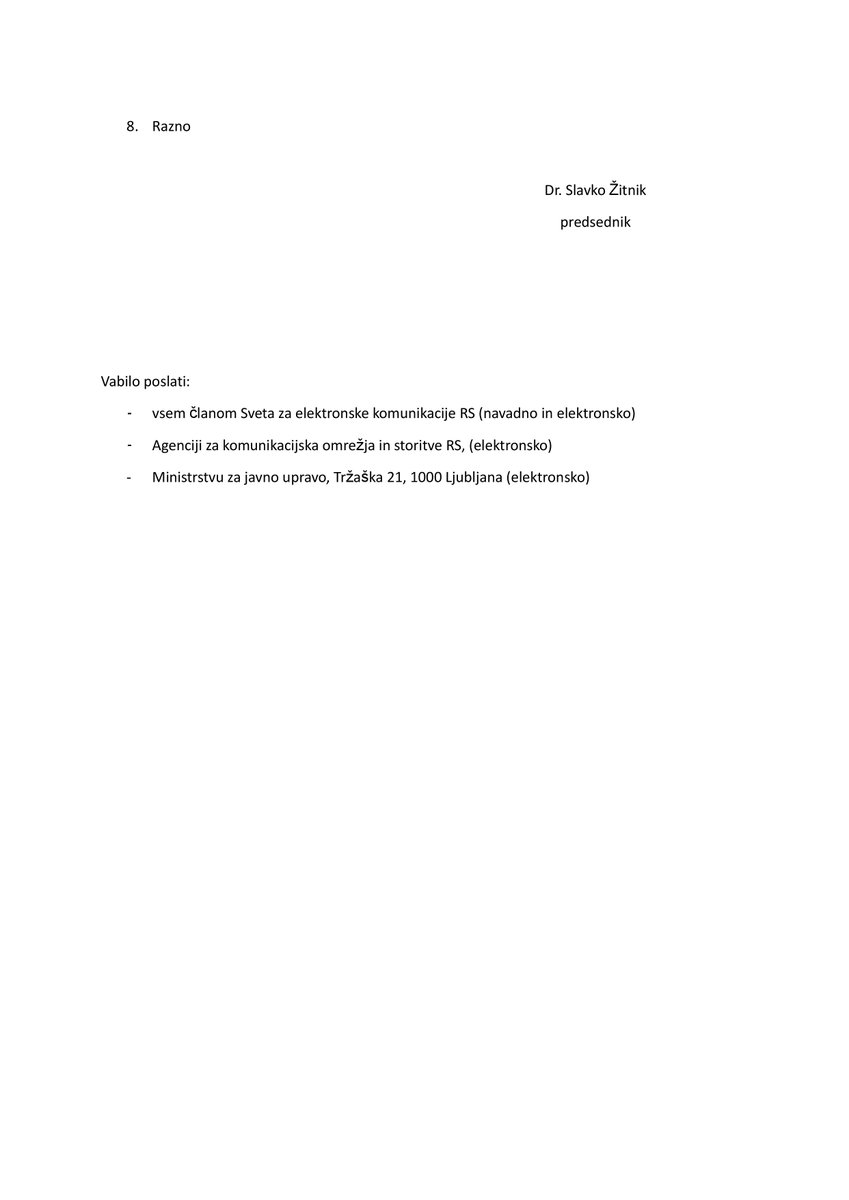 8. Razno

Dr. Slavko Žitnik
predsednik

Vabilo poslati:

- vsem članom Sveta za elektronske komunikacije RS (navadno in elektronsko)
- Agenciji za komunikacijska omrežja in storitve RS, (elektronsko)
- Ministrstvu za javno upravo, Tržaška 21, 1000 Ljubljana (elektronsko)